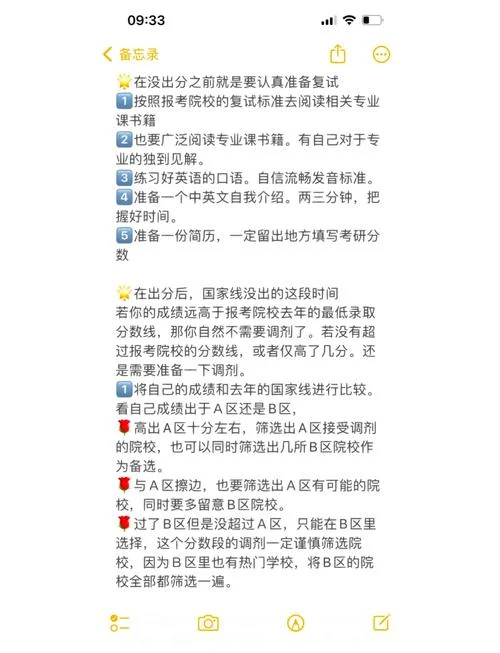 09:33

备忘录

🌟在没出分之前就是要认真准备复试
1️⃣按照报考院校的复试标准去阅读相关专业课书籍
2️⃣也要广泛阅读专业课书籍。有自己对于专业的独到见解。
3️⃣练习好英语的口语。自信流畅发音标准。
4️⃣准备一个中英文自我介绍。两三分钟，把握好时间。
5️⃣准备一份简历，一定留出地方填写考研分数

🌟在出分后，国家线没出的这段时间
若你的成绩远高于报考院校去年的最低录取分数线，那你自然不需要调剂了。若没有超过报考院校的分数线，或者仅高了几分。还是需要准备一下调剂。
1️⃣将自己的成绩和去年的国家线进行比较。看自己成绩出于A区还是B区，
🌹高出A区十分左右，筛选出A区接受调剂的院校，也可以同时筛选出几所B区院校作为备选。
🌹与A区擦边，也要筛选出A区有可能的院校，同时要多留意B区院校。
🌹过了B区但是没超过A区，只能在B区里选择，这个分数段的调剂一定谨慎筛选院校，因为B区里也有热门学校，将B区的院校全部都筛选一遍。